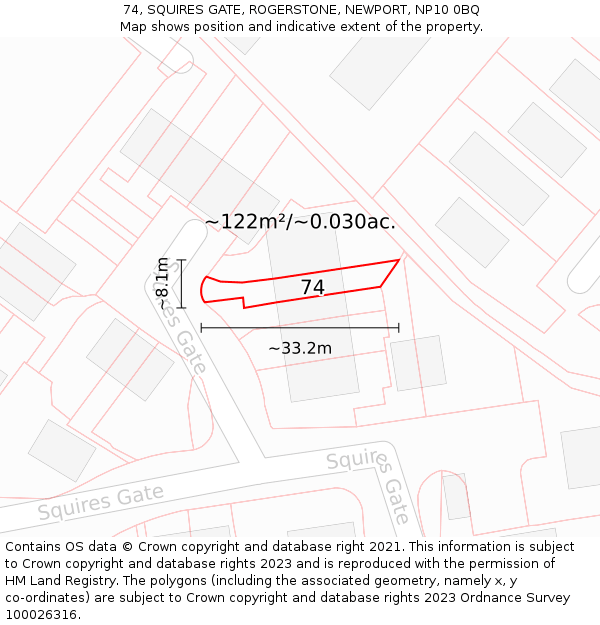 74, SQUIRES GATE, ROGERSTONE, NEWPORT, NP10 0BQ
Map shows position and indicative extent of the property.

~122m²/~0.030ac.

~8.1m

74

~33.2m

Squires Gate

Squires Gate

Squires Gate

Contains OS data © Crown copyright and database right 2021. This information is subject to Crown copyright and database rights 2023 and is reproduced with the permission of HM Land Registry. The polygons (including the associated geometry, namely x, y co-ordinates) are subject to Crown copyright and database rights 2023 Ordnance Survey 100026316.